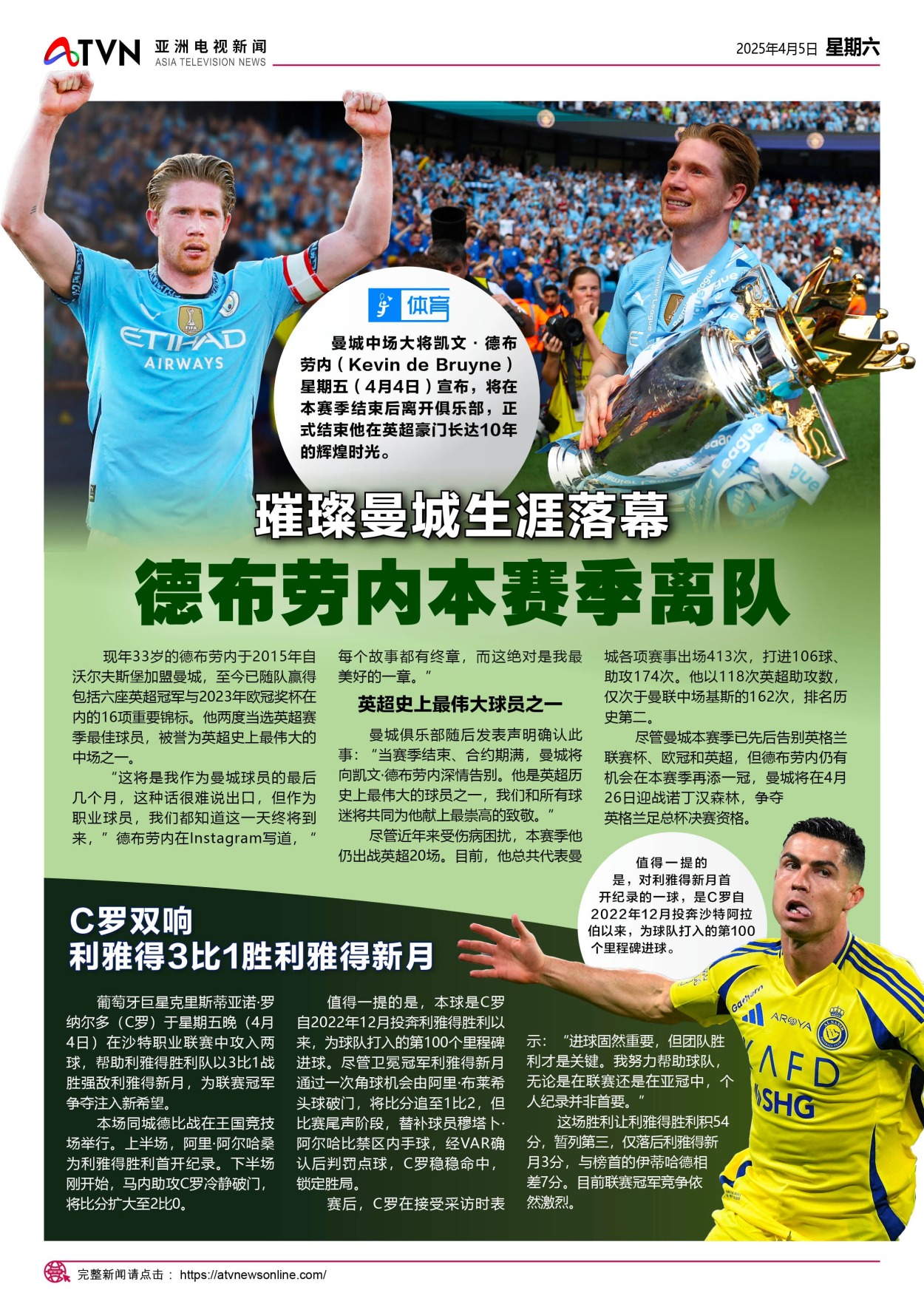 ATVN 亚洲电视新闻
ASIA TELEVISION NEWS

2025年4月5日 星期六

体育

曼城中场大将凯文·德布劳内（Kevin de Bruyne）星期五（4月4日）宣布，将在本赛季结束后离开俱乐部，正式结束他在英超豪门长达10年的辉煌时光。

璀璨曼城生涯落幕

德布劳内本赛季离队

现年33岁的德布劳内于2015年自沃尔夫斯堡加盟曼城，至今已随队赢得包括六座英超冠军与2023年欧冠奖杯在内的16项重要锦标。他两度当选英超赛季最佳球员，被誉为英超史上最伟大的中场之一。

“这将是我作为曼城球员的最后几个月，这种话很难说出口，但作为职业球员，我们都知道这一天终将到来，”德布劳内在Instagram写道，“每个故事都有终章，而这绝对是我最美好的一章。”

英超史上最伟大球员之一

曼城俱乐部随后发表声明确认此事：“当赛季结束、合约期满，曼城将向凯文·德布劳内深情告别。他是英超历史上最伟大的球员之一，我们和所有球迷将共同为他献上最崇高的致敬。”

尽管近年来受伤病困扰，本赛季他仍出战英超20场。目前，他总共代表曼城各项赛事出场413次，打进106球、助攻174次。他以118次英超助攻数，仅次于曼联中场基斯的162次，排名历史第二。

尽管曼城本赛季已先后告别英格兰联赛杯、欧冠和英超，但德布劳内仍有机会在本赛季再添一冠，曼城将在4月26日迎战诺丁汉森林，争夺英格兰足总杯决赛资格。

值得一提的是，对利雅得新月首开纪录的一球，是C罗自2022年12月投奔沙特阿拉伯以来，为球队打入的第100个里程碑进球。

C罗双响
利雅得3比1胜利雅得新月

葡萄牙巨星克里斯蒂亚诺·罗纳尔多（C罗）于星期五晚（4月4日）在沙特职业联赛中攻入两球，帮助利雅得胜利队以3比1战胜强敌利雅得新月，为联赛冠军争夺注入新希望。

本场同城德比战在王国竞技场举行。上半场，阿里·阿尔哈桑为利雅得胜利首开纪录。下半场刚开始，马内助攻C罗冷静破门，将比分扩大至2比0。

值得一提的是，本球是C罗自2022年12月投奔利雅得胜利以来，为球队打入的第100个里程碑进球。尽管卫冕冠军利雅得新月通过一次角球机会由阿里·布莱希头球破门，将比分追至1比2，但比赛尾声阶段，替补球员穆塔卜·阿尔哈比禁区内手球，经VAR确认后判罚点球，C罗稳稳命中，锁定胜局。

赛后，C罗在接受采访时表示：“进球固然重要，但团队胜利才是关键。我努力帮助球队，无论是在联赛还是在亚冠中，个人纪录并非首要。”

这场胜利让利雅得胜利积54分，暂列第三，仅落后利雅得新月3分，与榜首的伊蒂哈德相差7分。目前联赛冠军竞争依然激烈。

完整新闻请点击： https://atvnewsonline.com/